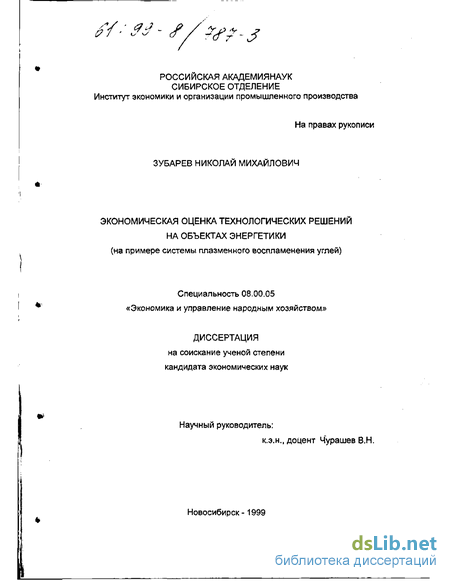 61:99-8/787-3

РОССИЙСКАЯ АКАДЕМИЯНАУК
СИБИРСКОЕ ОТДЕЛЕНИЕ
Институт экономики и организации промышленного производства

На правах рукописи

ЗУБАРЕВ НИКОЛАЙ МИХАЙЛОВИЧ

ЭКОНОМИЧЕСКАЯ ОЦЕНКА ТЕХНОЛОГИЧЕСКИХ РЕШЕНИЙ НА ОБЪЕКТАХ ЭНЕРГЕТИКИ
(на примере системы плазменного воспламенения углей)

Специальность 08.00.05
«Экономика и управление народным хозяйством»

ДИССЕРТАЦИЯ
на соискание ученой степени
кандидата экономических наук

Научный руководитель:
к.э.н., доцент Чурашев В.Н.

Новосибирск - 1999

dsLib.net
библиотека диссертаций